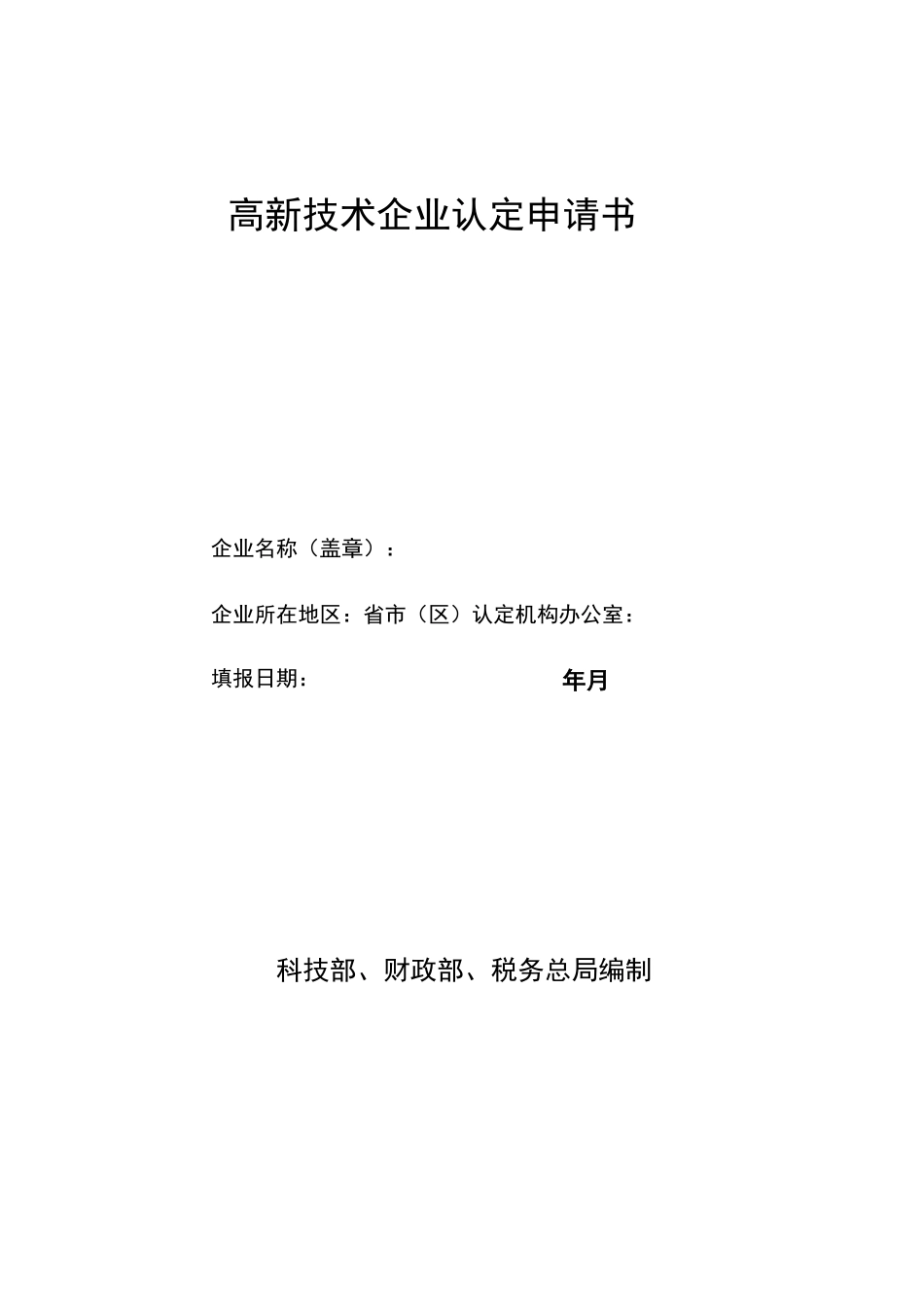 高新技术企业认定申请书

企业名称（盖章）：

企业所在地区：省市（区）认定机构办公室：

填报日期：　　　　　　　　年月

科技部、财政部、税务总局编制